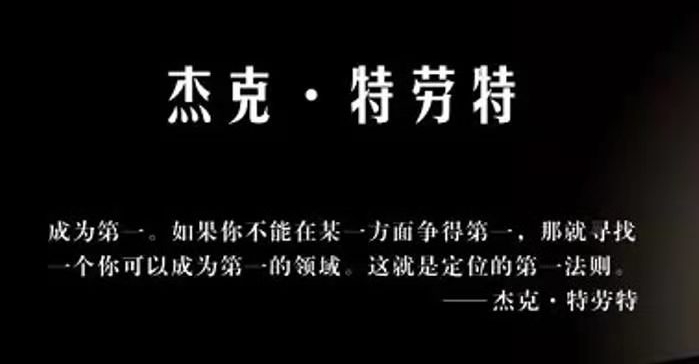 杰克·特劳特

成为第一。如果你不能在某一方面争得第一，那就寻找一个你可以成为第一的领域。这就是定位的第一法则。

——杰克·特劳特